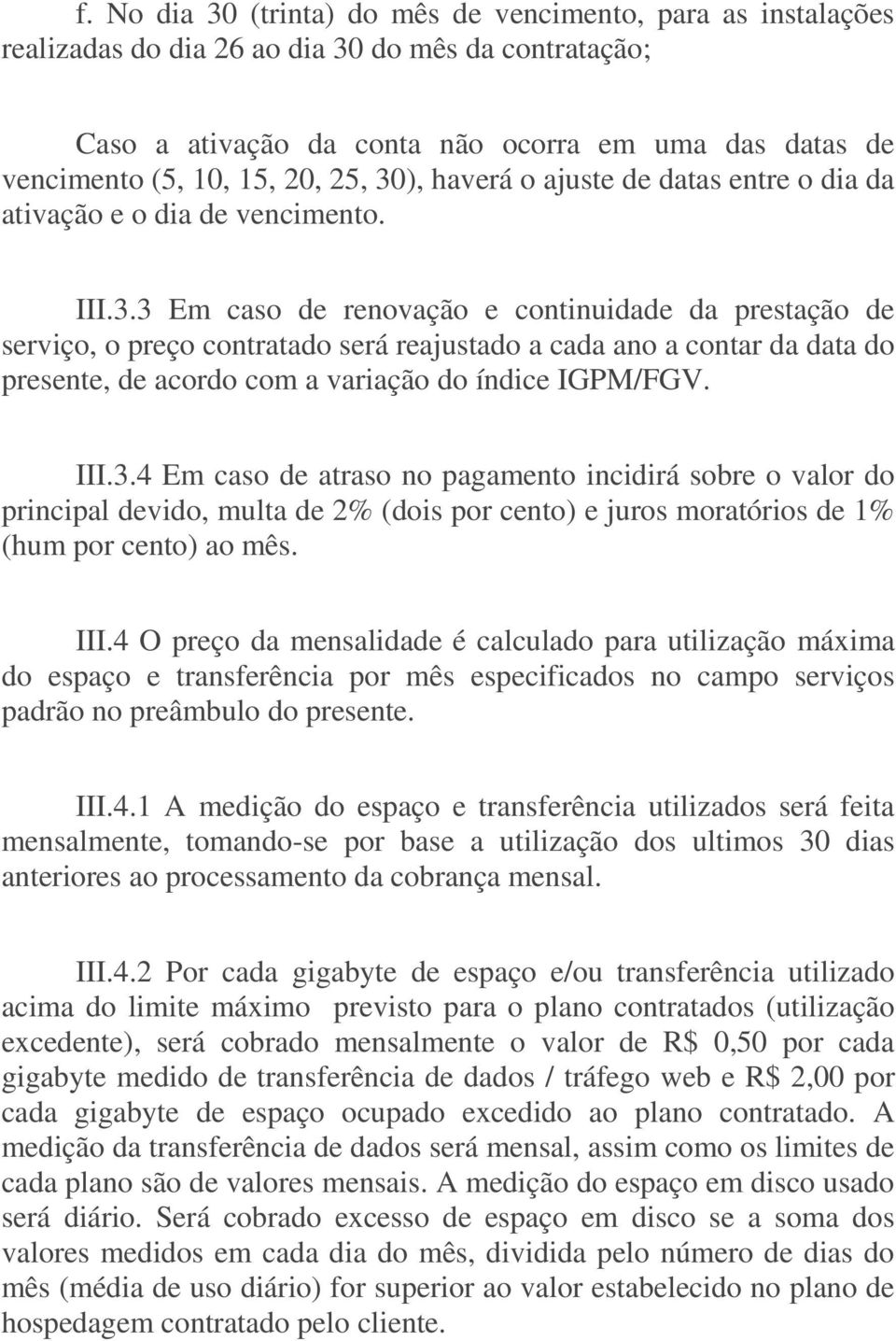 f. No dia 30 (trinta) do mês de vencimento, para as instalações realizadas do dia 26 ao dia 30 do mês da contratação;

Caso a ativação da conta não ocorra em uma das datas de vencimento (5, 10, 15, 20, 25, 30), haverá o ajuste de datas entre o dia da ativação e o dia de vencimento.

III.3.3 Em caso de renovação e continuidade da prestação de serviço, o preço contratado será reajustado a cada ano a contar da data do presente, de acordo com a variação do índice IGPM/FGV.

III.3.4 Em caso de atraso no pagamento incidirá sobre o valor do principal devido, multa de 2% (dois por cento) e juros moratórios de 1% (hum por cento) ao mês.

III.4 O preço da mensalidade é calculado para utilização máxima do espaço e transferência por mês especificados no campo serviços padrão no preâmbulo do presente.

III.4.1 A medição do espaço e transferência utilizados será feita mensalmente, tomando-se por base a utilização dos ultimos 30 dias anteriores ao processamento da cobrança mensal.

III.4.2 Por cada gigabyte de espaço e/ou transferência utilizado acima do limite máximo previsto para o plano contratados (utilização excedente), será cobrado mensalmente o valor de R$ 0,50 por cada gigabyte medido de transferência de dados / tráfego web e R$ 2,00 por cada gigabyte de espaço ocupado excedido ao plano contratado. A medição da transferência de dados será mensal, assim como os limites de cada plano são de valores mensais. A medição do espaço em disco usado será diário. Será cobrado excesso de espaço em disco se a soma dos valores medidos em cada dia do mês, dividida pelo número de dias do mês (média de uso diário) for superior ao valor estabelecido no plano de hospedagem contratado pelo cliente.